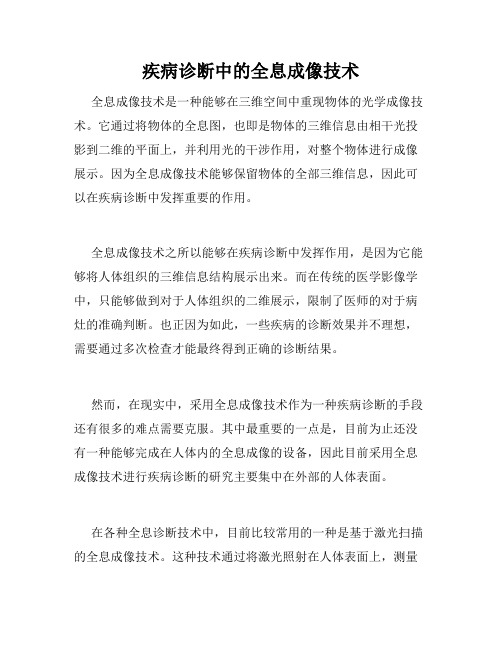 疾病诊断中的全息成像技术

全息成像技术是一种能够在三维空间中重现物体的光学成像技术。它通过将物体的全息图，也即是物体的三维信息由相干光投影到二维的平面上，并利用光的干涉作用，对整个物体进行成像展示。因为全息成像技术能够保留物体的全部三维信息，因此可以在疾病诊断中发挥重要的作用。

全息成像技术之所以能够在疾病诊断中发挥作用，是因为它能够将人体组织的三维信息结构展示出来。而在传统的医学影像学中，只能够做到对于人体组织的二维展示，限制了医师的对于病灶的准确判断。也正因为如此，一些疾病的诊断效果并不理想，需要通过多次检查才能最终得到正确的诊断结果。

然而，在现实中，采用全息成像技术作为一种疾病诊断的手段还有很多的难点需要克服。其中最重要的一点是，目前为止还没有一种能够完成在人体内的全息成像的设备，因此目前采用全息成像技术进行疾病诊断的研究主要集中在外部的人体表面。

在各种全息诊断技术中，目前比较常用的一种是基于激光扫描的全息成像技术。这种技术通过将激光照射在人体表面上，测量